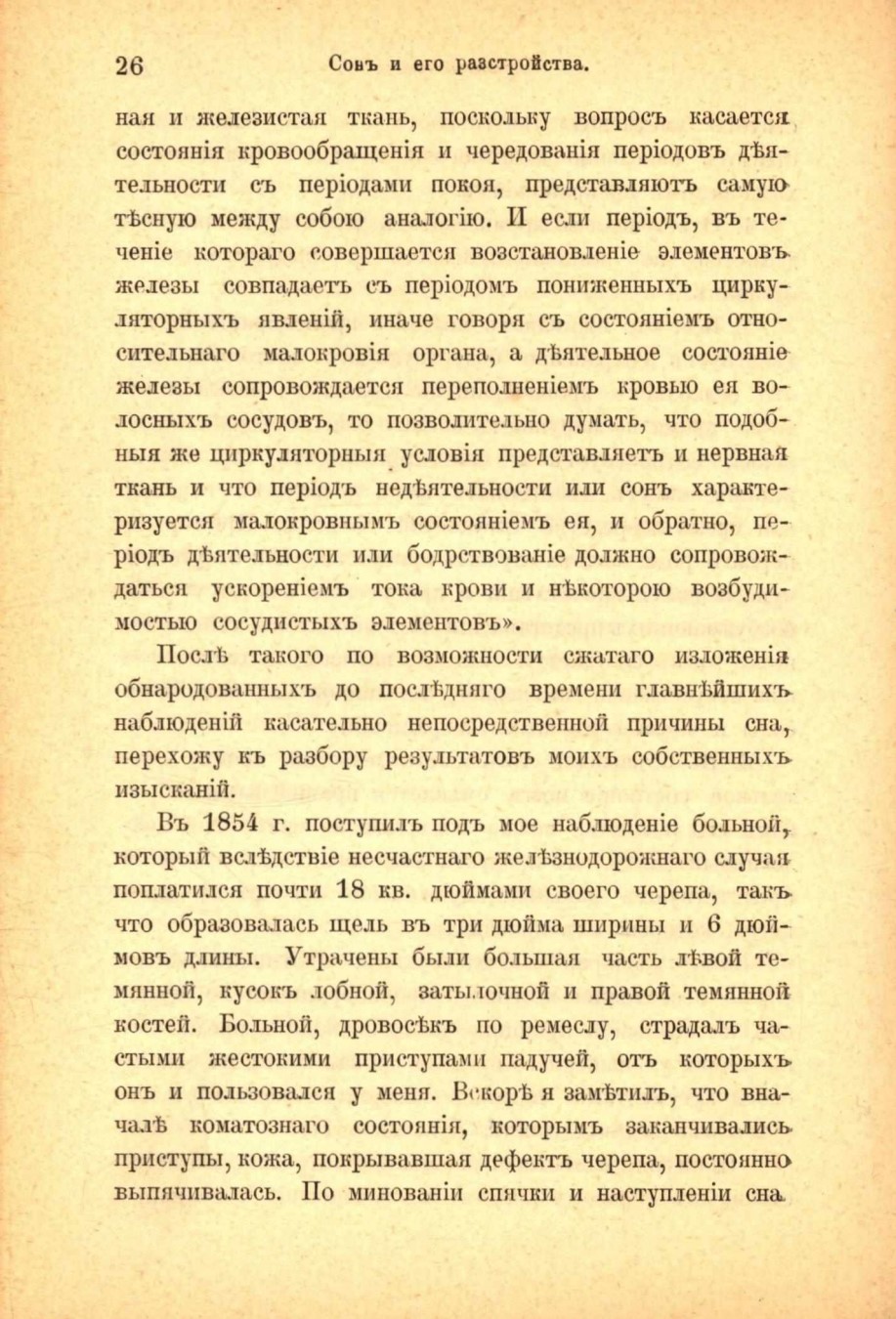 26 Сонъ и его разстройства.

ная и железистая ткань, поскольку вопросъ касается состоянія кровообращенія и чередованія періодовъ дѣятельности съ періодами покоя, представляютъ самую тѣсную между собою аналогію. И если періодъ, въ теченіе котораго совершается возстановленіе элементовъ железы совпадаетъ съ періодомъ пониженныхъ циркуляторныхъ явленій, иначе говоря съ состояніемъ относительнаго малокровія органа, а дѣятельное состояніе железы сопровождается переполненіемъ кровью ея волосныхъ сосудовъ, то позволительно думать, что подобныя же циркуляторныя условія представляетъ и нервная ткань и что періодъ недѣятельности или сонъ характеризуется малокровнымъ состояніемъ ея, и обратно, періодъ дѣятельности или бодрствованіе должно сопровождаться ускореніемъ тока крови и нѣкоторою возбудимостью сосудистыхъ элементовъ».

Послѣ такого по возможности сжатаго изложенія обнародованныхъ до послѣдняго времени главнѣйшихъ наблюденій касательно непосредственной причины сна, перехожу къ разбору результатовъ моихъ собственныхъ изысканій.

Въ 1854 г. поступилъ подъ мое наблюденіе больной, который вслѣдствіе несчастнаго желѣзнодорожнаго случая поплатился почти 18 кв. дюймами своего черепа, такъ что образовалась щель въ три дюйма ширины и 6 дюймовъ длины. Утрачены были большая часть лѣвой темянной, кусокъ лобной, затылочной и правой темянной костей. Больной, дровосѣкъ по ремеслу, страдалъ частыми жестокими приступами падучей, отъ которыхъ онъ и пользовался у меня. Вскорѣ я замѣтилъ, что вначалѣ коматознаго состоянія, которымъ заканчивались приступы, кожа, покрывавшая дефектъ черепа, постоянно выпячивалась. По минованіи спячки и наступленіи сна